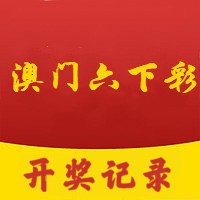 澳门六下彩

开奖记录